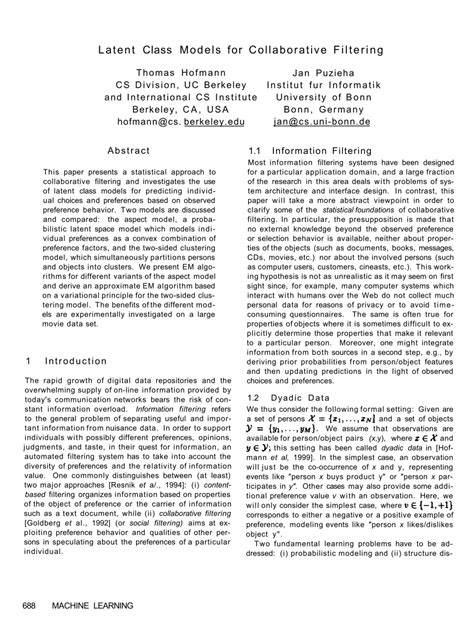 Latent Class Models for Collaborative Filtering

Thomas Hofmann
CS Division, UC Berkeley
and International CS Institute
Berkeley, CA, USA
hofmann@cs. berkeley.edu

Jan Puzieha
Institut fur Informatik
University of Bonn
Bonn, Germany
jan@cs.uni-bonn.de

Abstract

This paper presents a statistical approach to collaborative filtering and investigates the use of latent class models for predicting individual choices and preferences based on observed preference behavior. Two models are discussed and compared: the aspect model, a probabilistic latent space model which models individual preferences as a convex combination of preference factors, and the two-sided clustering model, which simultaneously partitions persons and objects into clusters. We present EM algorithms for different variants of the aspect model and derive an approximate EM algorithm based on a variational principle for the two-sided clustering model. The benefits of the different models are experimentally investigated on a large movie data set.

1 Introduction

The rapid growth of digital data repositories and the overwhelming supply of on-line information provided by today's communication networks bears the risk of constant information overload. Information filtering refers to the general problem of separating useful and important information from nuisance data. In order to support individuals with possibly different preferences, opinions, judgments, and taste, in their quest for information, an automated filtering system has to take into account the diversity of preferences and the relativity of information value. One commonly distinguishes between (at least) two major approaches [Resnik et al., 1994]: (i) content-based filtering organizes information based on properties of the object of preference or the carrier of information such as a text document, while (ii) collaborative filtering [Goldberg et al., 1992] (or social filtering) aims at exploiting preference behavior and qualities of other persons in speculating about the preferences of a particular individual.

1.1 Information Filtering

Most information filtering systems have been designed for a particular application domain, and a large fraction of the research in this area deals with problems of system architecture and interface design. In contrast, this paper will take a more abstract viewpoint in order to clarify some of the statistical foundations of collaborative filtering. In particular, the presupposition is made that no external knowledge beyond the observed preference or selection behavior is available, neither about properties of the objects (such as documents, books, messages, CDs, movies, etc.) nor about the involved persons (such as computer users, customers, cineasts, etc.). This working hypothesis is not as unrealistic as it may seem on first sight since, for example, many computer systems which interact with humans over the Web do not collect much personal data for reasons of privacy or to avoid time-consuming questionnaires. The same is often true for properties of objects where it is sometimes difficult to explicitly determine those properties that make it relevant to a particular person. Moreover, one might integrate information from both sources in a second step, e.g., by deriving prior probabilities from person/object features and then updating predictions in the light of observed choices and preferences.

1.2 Dyadic Data

We thus consider the following formal setting: Given are a set of persons $\mathcal{X} = \{x_1, \ldots, x_N\}$ and a set of objects $\mathcal{Y} = \{y_1, \ldots, y_M\}$. We assume that observations are available for person/object pairs (x,y), where $x \in \mathcal{X}$ and $y \in \mathcal{Y}$; this setting has been called dyadic data in [Hofmann et al, 1999]. In the simplest case, an observation will just be the co-occurrence of x and y, representing events like "person x buys product y" or "person x participates in y". Other cases may also provide some additional preference value v with an observation. Here, we will only consider the simplest case, where $v \in \{-1, +1\}$ corresponds to either a negative or a positive example of preference, modeling events like "person x likes/dislikes object y".

Two fundamental learning problems have to be addressed: (i) probabilistic modeling and (ii) structure dis-

688 MACHINE LEARNING